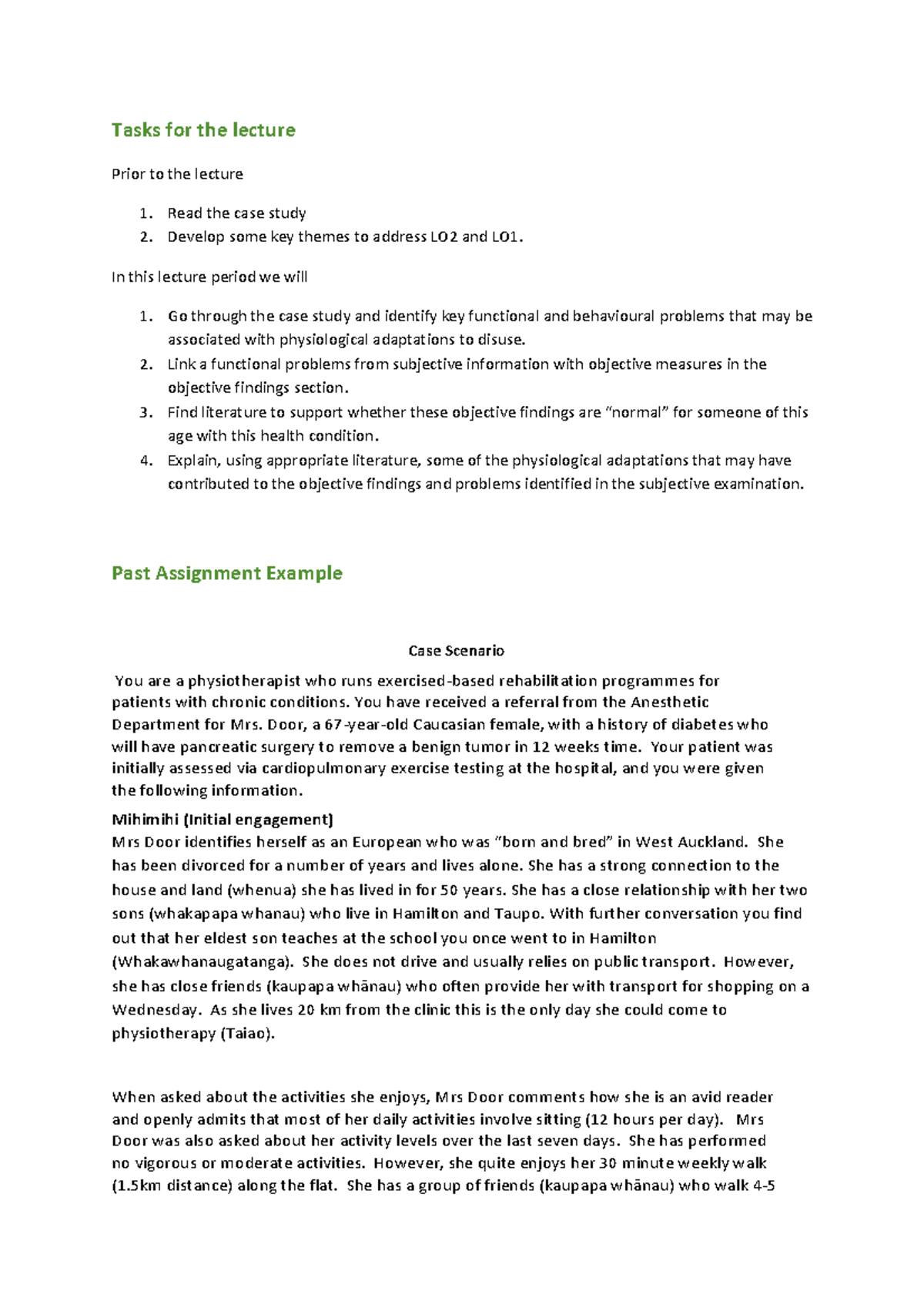 Tasks for the lecture

Prior to the lecture

1. Read the case study
2. Develop some key themes to address LO2 and LO1.

In this lecture period we will

1. Go through the case study and identify key functional and behavioural problems that may be associated with physiological adaptations to disuse.
2. Link a functional problems from subjective information with objective measures in the objective findings section.
3. Find literature to support whether these objective findings are "normal" for someone of this age with this health condition.
4. Explain, using appropriate literature, some of the physiological adaptations that may have contributed to the objective findings and problems identified in the subjective examination.

Past Assignment Example

Case Scenario

You are a physiotherapist who runs exercised-based rehabilitation programmes for patients with chronic conditions. You have received a referral from the Anesthetic Department for Mrs. Door, a 67-year-old Caucasian female, with a history of diabetes who will have pancreatic surgery to remove a benign tumor in 12 weeks time. Your patient was initially assessed via cardiopulmonary exercise testing at the hospital, and you were given the following information.

Mihimihi (Initial engagement)
Mrs Door identifies herself as an European who was "born and bred" in West Auckland. She has been divorced for a number of years and lives alone. She has a strong connection to the house and land (whenua) she has lived in for 50 years. She has a close relationship with her two sons (whakapapa whanau) who live in Hamilton and Taupo. With further conversation you find out that her eldest son teaches at the school you once went to in Hamilton (Whakawhanaugatanga). She does not drive and usually relies on public transport. However, she has close friends (kaupapa whānau) who often provide her with transport for shopping on a Wednesday. As she lives 20 km from the clinic this is the only day she could come to physiotherapy (Taiao).

When asked about the activities she enjoys, Mrs Door comments how she is an avid reader and openly admits that most of her daily activities involve sitting (12 hours per day). Mrs Door was also asked about her activity levels over the last seven days. She has performed no vigorous or moderate activities. However, she quite enjoys her 30 minute weekly walk (1.5km distance) along the flat. She has a group of friends (kaupapa whānau) who walk 4-5